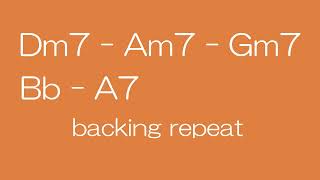 Dm7 - Am7 - Gm7
Bb - A7
backing repeat